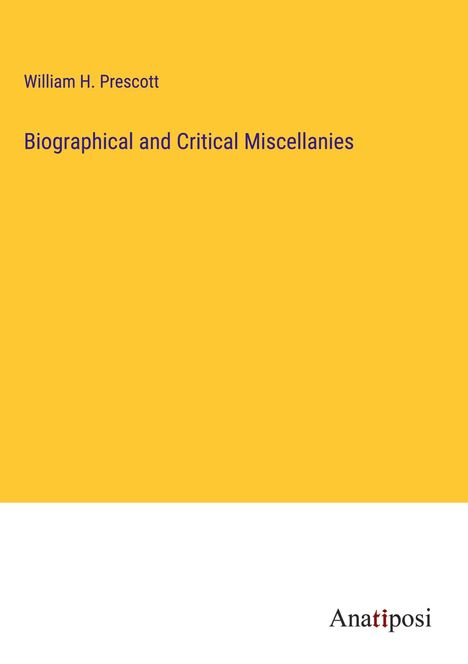 William H. Prescott

Biographical and Critical Miscellanies

Anatiposi